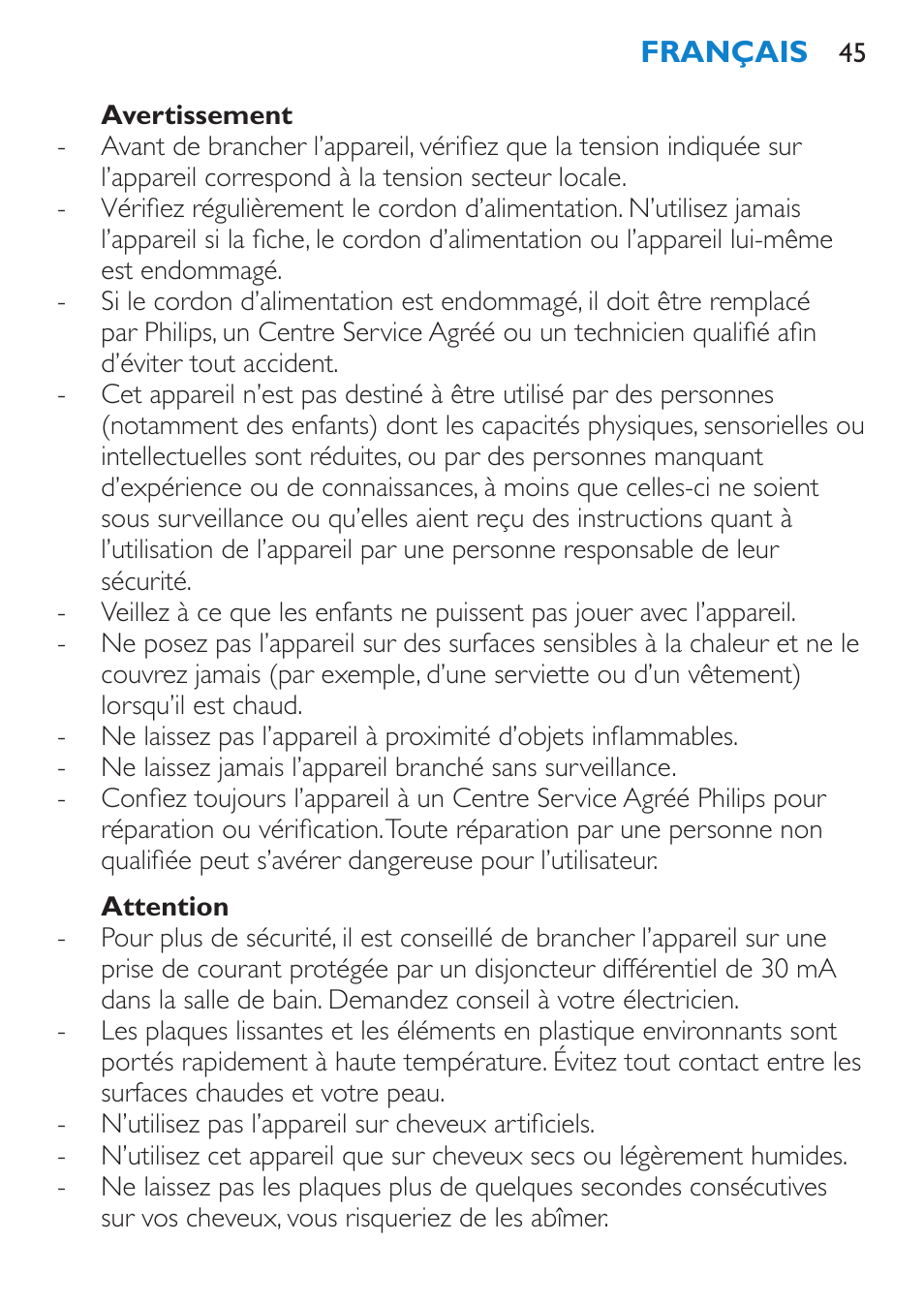 FRANÇAIS 45

Avertissement
- Avant de brancher l'appareil, vérifiez que la tension indiquée sur l'appareil correspond à la tension secteur locale.
- Vérifiez régulièrement le cordon d'alimentation. N'utilisez jamais l'appareil si la fiche, le cordon d'alimentation ou l'appareil lui-même est endommagé.
- Si le cordon d'alimentation est endommagé, il doit être remplacé par Philips, un Centre Service Agréé ou un technicien qualifié afin d'éviter tout accident.
- Cet appareil n'est pas destiné à être utilisé par des personnes (notamment des enfants) dont les capacités physiques, sensorielles ou intellectuelles sont réduites, ou par des personnes manquant d'expérience ou de connaissances, à moins que celles-ci ne soient sous surveillance ou qu'elles aient reçu des instructions quant à l'utilisation de l'appareil par une personne responsable de leur sécurité.
- Veillez à ce que les enfants ne puissent pas jouer avec l'appareil.
- Ne posez pas l'appareil sur des surfaces sensibles à la chaleur et ne le couvrez jamais (par exemple, d'une serviette ou d'un vêtement) lorsqu'il est chaud.
- Ne laissez pas l'appareil à proximité d'objets inflammables.
- Ne laissez jamais l'appareil branché sans surveillance.
- Confiez toujours l'appareil à un Centre Service Agréé Philips pour réparation ou vérification. Toute réparation par une personne non qualifiée peut s'avérer dangereuse pour l'utilisateur.

Attention
- Pour plus de sécurité, il est conseillé de brancher l'appareil sur une prise de courant protégée par un disjoncteur différentiel de 30 mA dans la salle de bain. Demandez conseil à votre électricien.
- Les plaques lissantes et les éléments en plastique environnants sont portés rapidement à haute température. Évitez tout contact entre les surfaces chaudes et votre peau.
- N'utilisez pas l'appareil sur cheveux artificiels.
- N'utilisez cet appareil que sur cheveux secs ou légèrement humides.
- Ne laissez pas les plaques plus de quelques secondes consécutives sur vos cheveux, vous risqueriez de les abîmer.